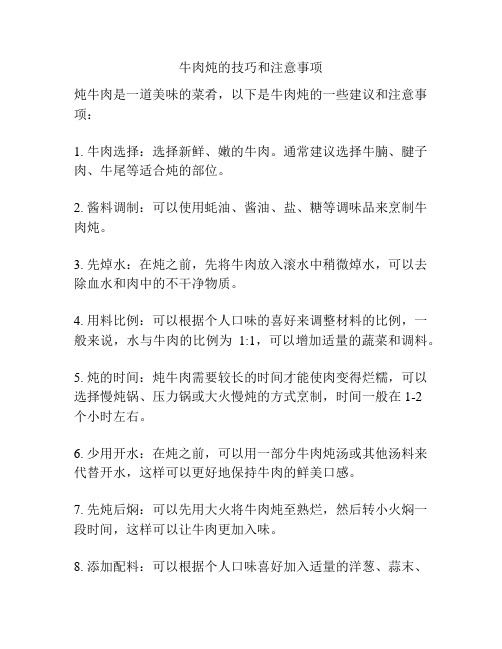 牛肉炖的技巧和注意事项

炖牛肉是一道美味的菜肴，以下是牛肉炖的一些建议和注意事项：

1. 牛肉选择：选择新鲜、嫩的牛肉。通常建议选择牛腩、腱子肉、牛尾等适合炖的部位。

2. 酱料调制：可以使用蚝油、酱油、盐、糖等调味品来烹制牛肉炖。

3. 先焯水：在炖之前，先将牛肉放入滚水中稍微焯水，可以去除血水和肉中的不干净物质。

4. 用料比例：可以根据个人口味的喜好来调整材料的比例，一般来说，水与牛肉的比例为 1:1，可以增加适量的蔬菜和调料。

5. 炖的时间：炖牛肉需要较长的时间才能使肉变得烂糯，可以选择慢炖锅、压力锅或大火慢炖的方式烹制，时间一般在 1-2 个小时左右。

6. 少用开水：在炖之前，可以用一部分牛肉炖汤或其他汤料来代替开水，这样可以更好地保持牛肉的鲜美口感。

7. 先炖后焖：可以先用大火将牛肉炖至熟烂，然后转小火焖一段时间，这样可以让牛肉更加入味。

8. 添加配料：可以根据个人口味喜好加入适量的洋葱、蒜末、